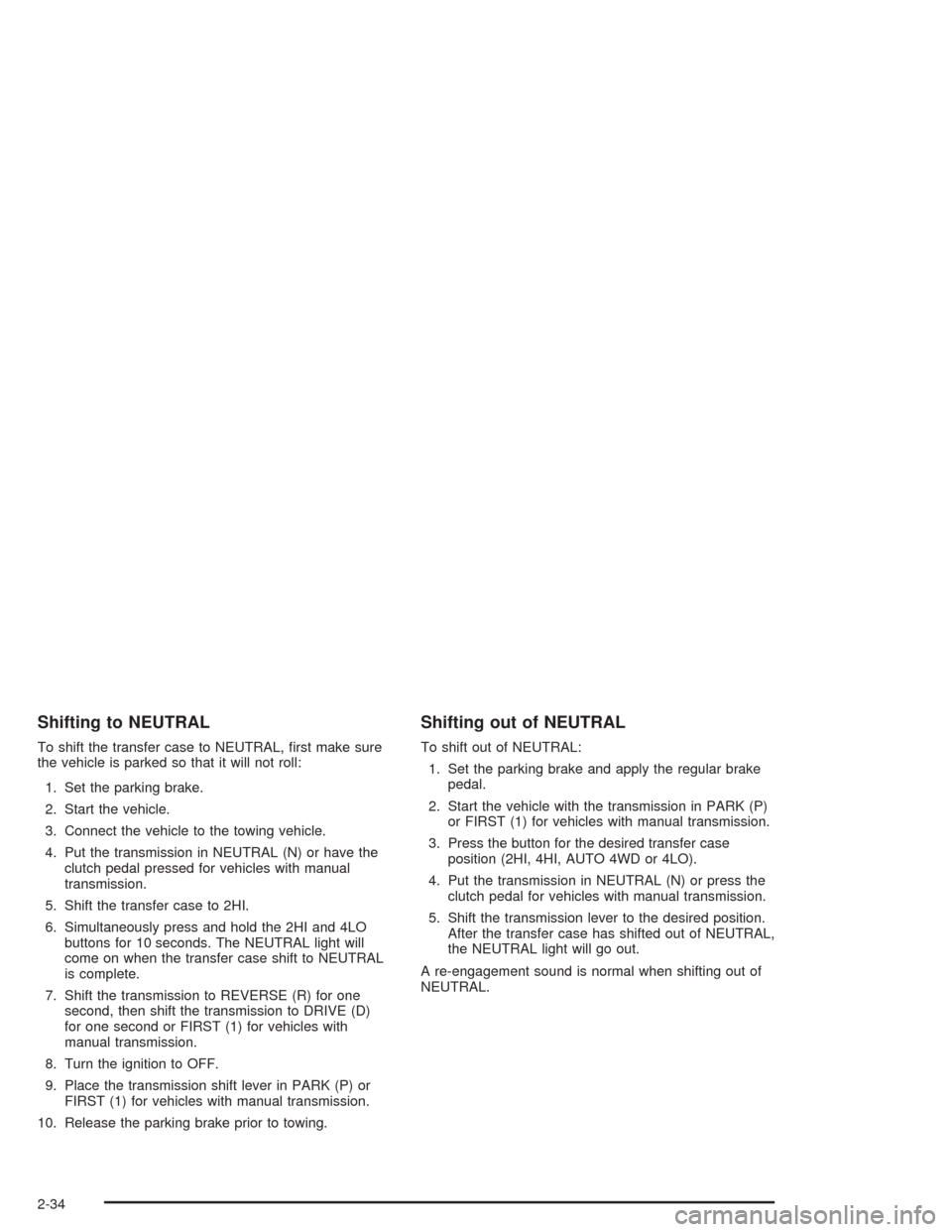 Shifting to NEUTRAL

To shift the transfer case to NEUTRAL, first make sure the vehicle is parked so that it will not roll:

1. Set the parking brake.

2. Start the vehicle.

3. Connect the vehicle to the towing vehicle.

4. Put the transmission in NEUTRAL (N) or have the clutch pedal pressed for vehicles with manual transmission.

5. Shift the transfer case to 2HI.

6. Simultaneously press and hold the 2HI and 4LO buttons for 10 seconds. The NEUTRAL light will come on when the transfer case shift to NEUTRAL is complete.

7. Shift the transmission to REVERSE (R) for one second, then shift the transmission to DRIVE (D) for one second or FIRST (1) for vehicles with manual transmission.

8. Turn the ignition to OFF.

9. Place the transmission shift lever in PARK (P) or FIRST (1) for vehicles with manual transmission.

10. Release the parking brake prior to towing.

Shifting out of NEUTRAL

To shift out of NEUTRAL:

1. Set the parking brake and apply the regular brake pedal.

2. Start the vehicle with the transmission in PARK (P) or FIRST (1) for vehicles with manual transmission.

3. Press the button for the desired transfer case position (2HI, 4HI, AUTO 4WD or 4LO).

4. Put the transmission in NEUTRAL (N) or press the clutch pedal for vehicles with manual transmission.

5. Shift the transmission lever to the desired position. After the transfer case has shifted out of NEUTRAL, the NEUTRAL light will go out.

A re-engagement sound is normal when shifting out of NEUTRAL.

2-34

carmanualsonline.info